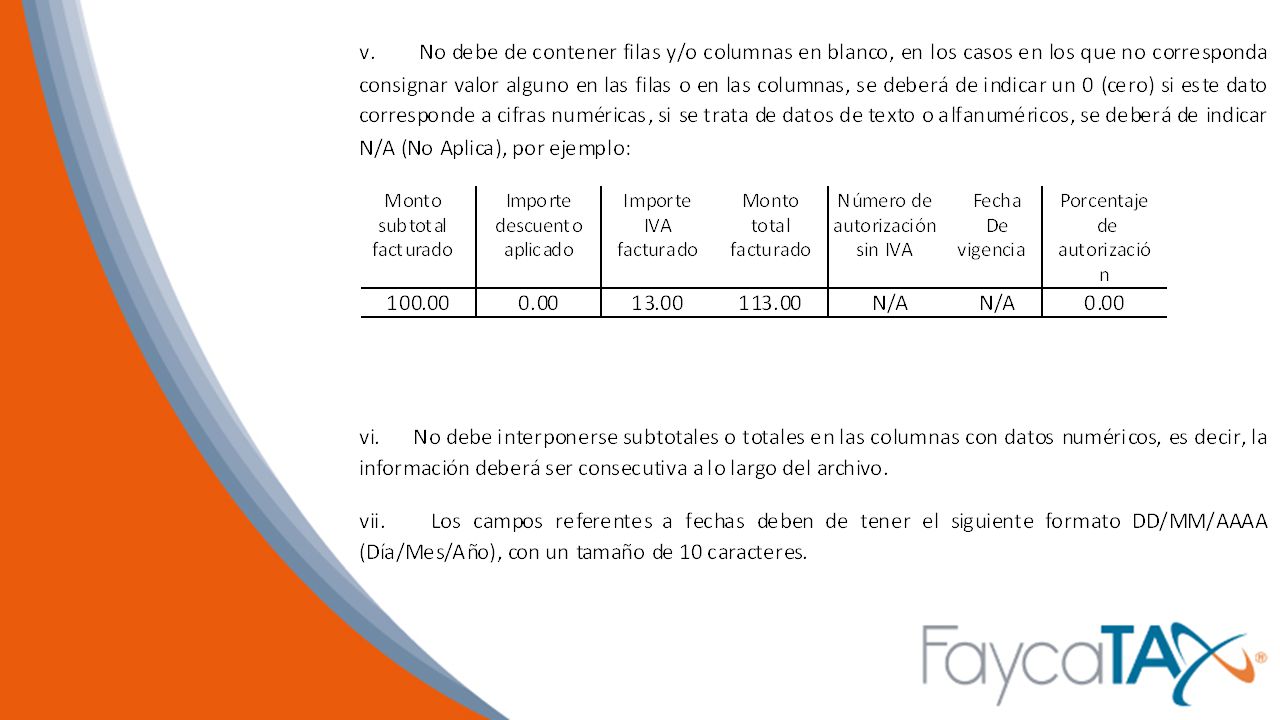 v. No debe de contener filas y/o columnas en blanco, en los casos en los que no corresponda consignar valor alguno en las filas o en las columnas, se deberá de indicar un 0 (cero) si este dato corresponde a cifras numéricas, si se trata de datos de texto o alfanuméricos, se deberá de indicar N/A (No Aplica), por ejemplo:

| Monto subtotal facturado | Importe descuento aplicado | Importe IVA facturado | Monto total facturado | Número de autorización sin IVA | Fecha De vigencia | Porcentaje de autorización |
|---|---|---|---|---|---|---|
| 100.00 | 0.00 | 13.00 | 113.00 | N/A | N/A | 0.00 |

vi. No debe interponerse subtotales o totales en las columnas con datos numéricos, es decir, la información deberá ser consecutiva a lo largo del archivo.

vii. Los campos referentes a fechas deben de tener el siguiente formato DD/MM/AAAA (Día/Mes/Año), con un tamaño de 10 caracteres.

FaycaTAX®